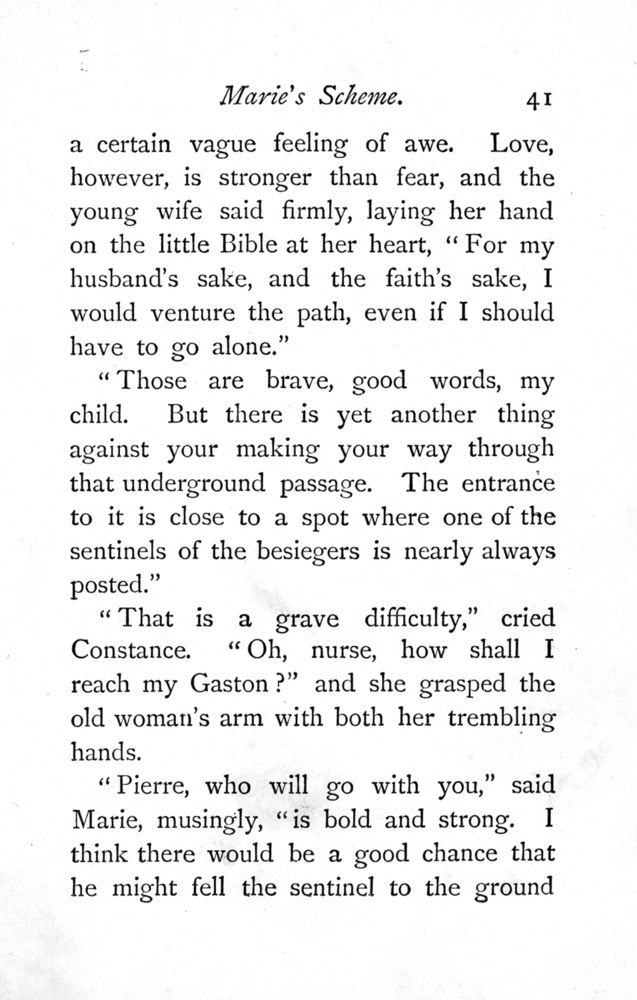 Marie's Scheme. 41

a certain vague feeling of awe. Love, however, is stronger than fear, and the young wife said firmly, laying her hand on the little Bible at her heart, "For my husband's sake, and the faith's sake, I would venture the path, even if I should have to go alone."

"Those are brave, good words, my child. But there is yet another thing against your making your way through that underground passage. The entrance to it is close to a spot where one of the sentinels of the besiegers is nearly always posted."

"That is a grave difficulty," cried Constance. "Oh, nurse, how shall I reach my Gaston?" and she grasped the old woman's arm with both her trembling hands.

"Pierre, who will go with you," said Marie, musingly, "is bold and strong. I think there would be a good chance that he might fell the sentinel to the ground